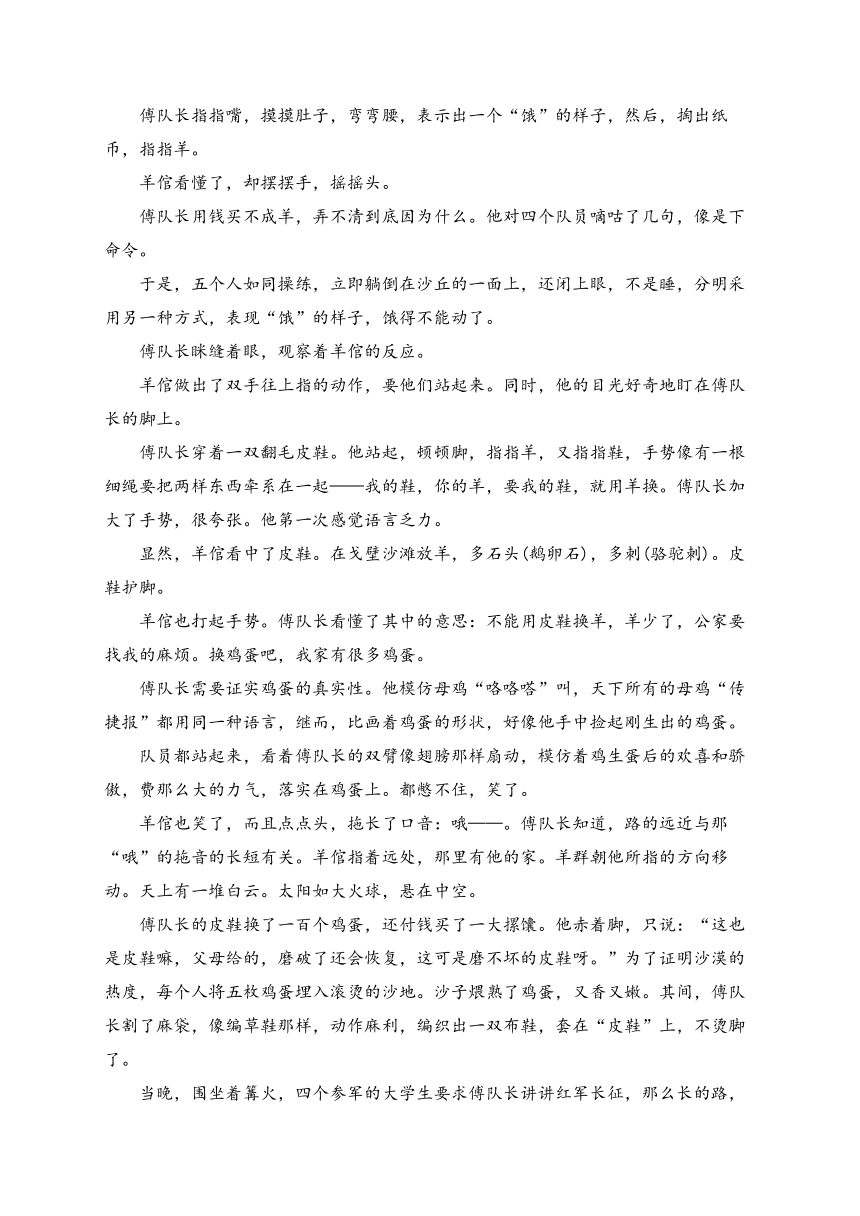 傅队长指指嘴，摸摸肚子，弯弯腰，表示出一个“饿”的样子，然后，掏出纸币，指指羊。

羊倌看懂了，却摆摆手，摇摇头。

傅队长用钱买不成羊，弄不清到底因为什么。他对四个队员嘀咕了几句，像是下命令。

于是，五个人如同操练，立即躺倒在沙丘的一面上，还闭上眼，不是睡，分明采用另一种方式，表现“饿”的样子，饿得不能动了。

傅队长眯缝着眼，观察着羊倌的反应。

羊倌做出了双手往上指的动作，要他们站起来。同时，他的目光好奇地盯在傅队长的脚上。

傅队长穿着一双翻毛皮鞋。他站起，顿顿脚，指指羊，又指指鞋，手势像有一根细绳要把两样东西牵系在一起——我的鞋，你的羊，要我的鞋，就用羊换。傅队长加大了手势，很夸张。他第一次感觉语言乏力。

显然，羊倌看中了皮鞋。在戈壁沙滩放羊，多石头(鹅卵石)，多刺(骆驼刺)。皮鞋护脚。

羊倌也打起手势。傅队长看懂了其中的意思：不能用皮鞋换羊，羊少了，公家要找我的麻烦。换鸡蛋吧，我家有很多鸡蛋。

傅队长需要证实鸡蛋的真实性。他模仿母鸡“咯咯嗒”叫，天下所有的母鸡“传捷报”都用同一种语言，继而，比画着鸡蛋的形状，好像他手中捡起刚生出的鸡蛋。

队员都站起来，看着傅队长的双臂像翅膀那样扇动，模仿着鸡生蛋后的欢喜和骄傲，费那么大的力气，落实在鸡蛋上。都憋不住，笑了。

羊倌也笑了，而且点点头，拖长了口音：哦——。傅队长知道，路的远近与那“哦”的拖音的长短有关。羊倌指着远处，那里有他的家。羊群朝他所指的方向移动。天上有一堆白云。太阳如大火球，悬在中空。

傅队长的皮鞋换了一百个鸡蛋，还付钱买了一大摞馕。他赤着脚，只说：“这也是皮鞋嘛，父母给的，磨破了还会恢复，这可是磨不坏的皮鞋呀。”为了证明沙漠的热度，每个人将五枚鸡蛋埋入滚烫的沙地。沙子煨熟了鸡蛋，又香又嫩。其间，傅队长割了麻袋，像编草鞋那样，动作麻利，编织出一双布鞋，套在“皮鞋”上，不烫脚了。

当晚，围坐着篝火，四个参军的大学生要求傅队长讲讲红军长征，那么长的路，